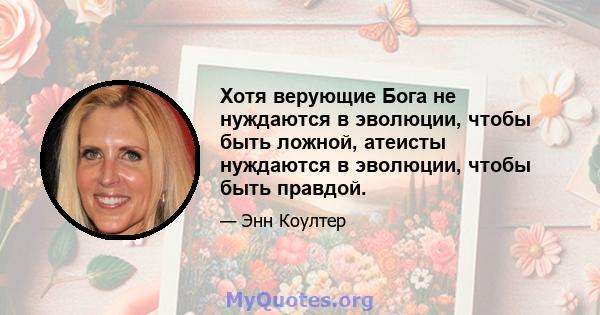 Хотя верующие Бога не нуждаются в эволюции, чтобы быть ложной, атеисты нуждаются в эволюции, чтобы быть правдой.

— Энн Коултер

MyQuotes.org